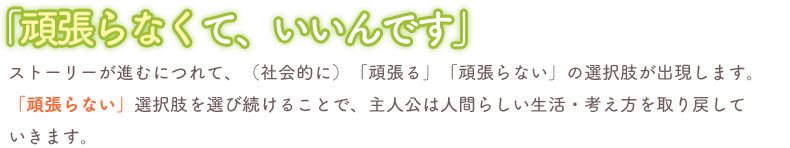 「頑張らなくて、いいんです」

ストーリーが進むにつれて、（社会的に）「頑張る」「頑張らない」の選択肢が出現します。「頑張らない」選択肢を選び続けることで、主人公は人間らしい生活・考え方を取り戻していきます。